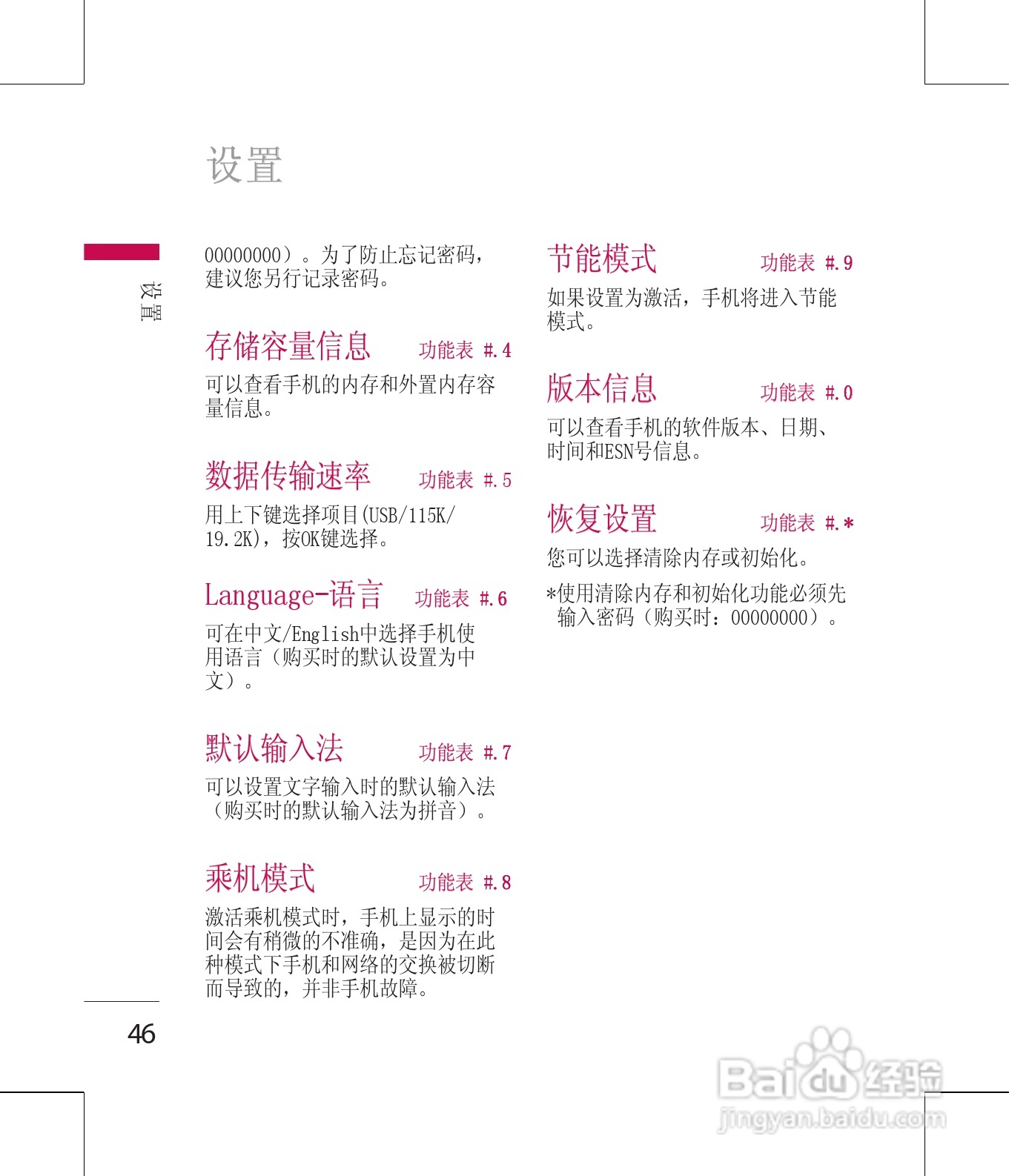 设置

设置

00000000）。为了防止忘记密码，建议您另行记录密码。

存储容量信息 功能表 #.4

可以查看手机的内存和外置内存容量信息。

数据传输速率 功能表 #.5

用上下键选择项目(USB/115K/19.2K)，按OK键选择。

Language-语言 功能表 #.6

可在中文/English中选择手机使用语言（购买时的默认设置为中文）。

默认输入法 功能表 #.7

可以设置文字输入时的默认输入法（购买时的默认输入法为拼音）。

乘机模式 功能表 #.8

激活乘机模式时，手机上显示的时间会有稍微的不准确，是因为在此种模式下手机和网络的交换被切断而导致的，并非手机故障。

节能模式 功能表 #.9

如果设置为激活，手机将进入节能模式。

版本信息 功能表 #.0

可以查看手机的软件版本、日期、时间和ESN号信息。

恢复设置 功能表 #.*

您可以选择清除内存或初始化。

*使用清除内存和初始化功能必须先输入密码（购买时：00000000）。

46

Baidu经验
jingyan.baidu.com